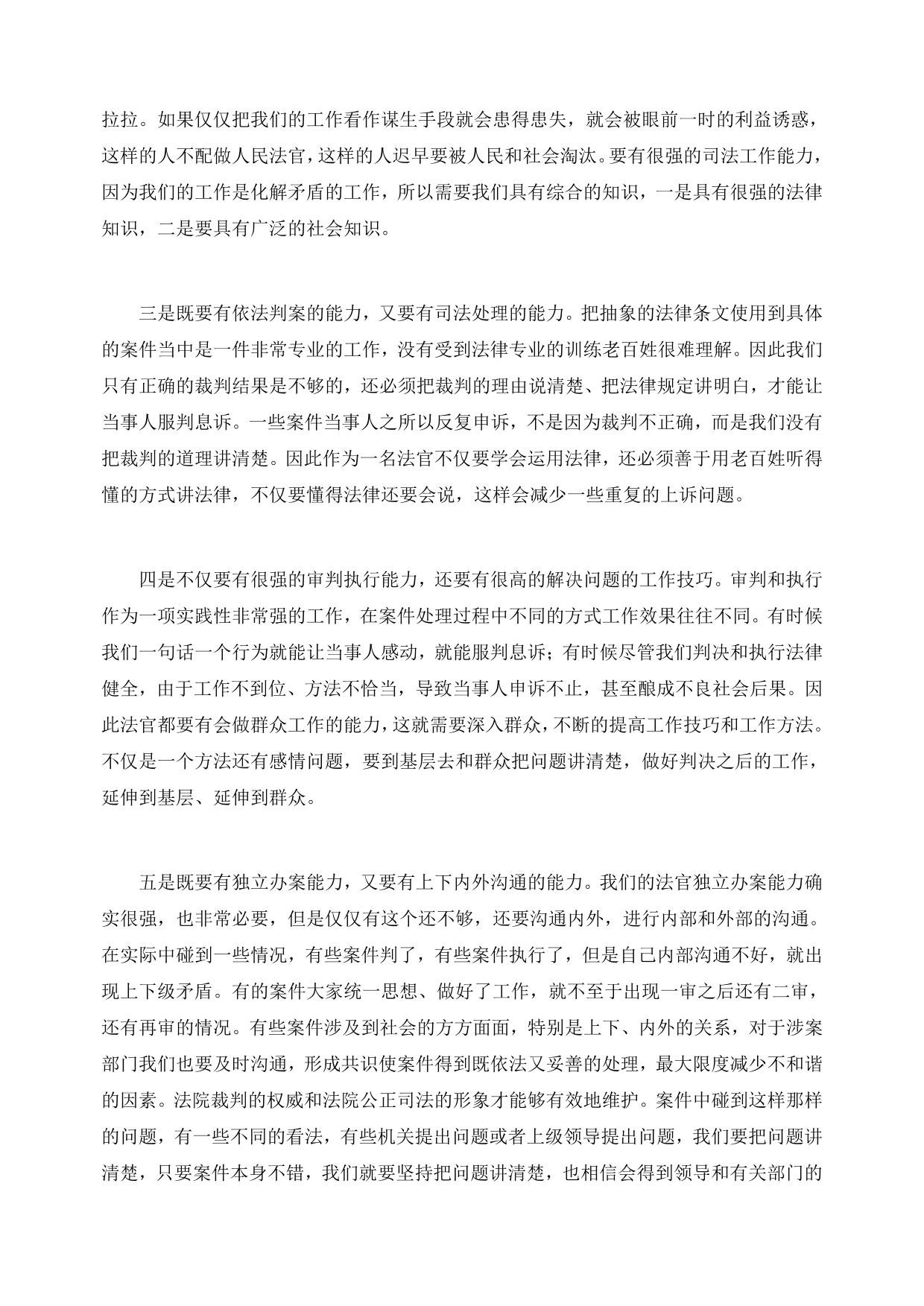 拉拉。如果仅仅把我们的工作看作谋生手段就会患得患失，就会被眼前一时的利益诱惑，这样的人不配做人民法官，这样的人迟早要被人民和社会淘汰。要有很强的司法工作能力，因为我们的工作是化解矛盾的工作，所以需要我们具有综合的知识，一是具有很强的法律知识，二是要具有广泛的社会知识。

三是既要有依法判案的能力，又要有司法处理的能力。把抽象的法律条文使用到具体的案件当中是一件非常专业的工作，没有受到法律专业的训练老百姓很难理解。因此我们只有正确的裁判结果是不够的，还必须把裁判的理由说清楚、把法律规定讲明白，才能让当事人服判息诉。一些案件当事人之所以反复申诉，不是因为裁判不正确，而是我们没有把裁判的道理讲清楚。因此作为一名法官不仅要学会运用法律，还必须善于用老百姓听得懂的方式讲法律，不仅要懂得法律还要会说，这样会减少一些重复的上诉问题。

四是不仅要有很强的审判执行能力，还要有很高的解决问题的工作技巧。审判和执行作为一项实践性非常强的工作，在案件处理过程中不同的方式工作效果往往不同。有时候我们一句话一个行为就能让当事人感动，就能服判息诉；有时候尽管我们判决和执行法律健全，由于工作不到位、方法不恰当，导致当事人申诉不止，甚至酿成不良社会后果。因此法官都要有会做群众工作的能力，这就需要深入群众，不断的提高工作技巧和工作方法。不仅是一个方法还有感情问题，要到基层去和群众把问题讲清楚，做好判决之后的工作，延伸到基层、延伸到群众。

五是既要有独立办案能力，又要有上下内外沟通的能力。我们的法官独立办案能力确实很强，也非常必要，但是仅仅有这个还不够，还要沟通内外，进行内部和外部的沟通。在实际中碰到一些情况，有些案件判了，有些案件执行了，但是自己内部沟通不好，就出现上下级矛盾。有的案件大家统一思想、做好了工作，就不至于出现一审之后还有二审，还有再审的情况。有些案件涉及到社会的方方面面，特别是上下、内外的关系，对于涉案部门我们也要及时沟通，形成共识使案件得到既依法又妥善的处理，最大限度减少不和谐的因素。法院裁判的权威和法院公正司法的形象才能够有效地维护。案件中碰到这样那样的问题，有一些不同的看法，有些机关提出问题或者上级领导提出问题，我们要把问题讲清楚，只要案件本身不错，我们就要坚持把问题讲清楚，也相信会得到领导和有关部门的